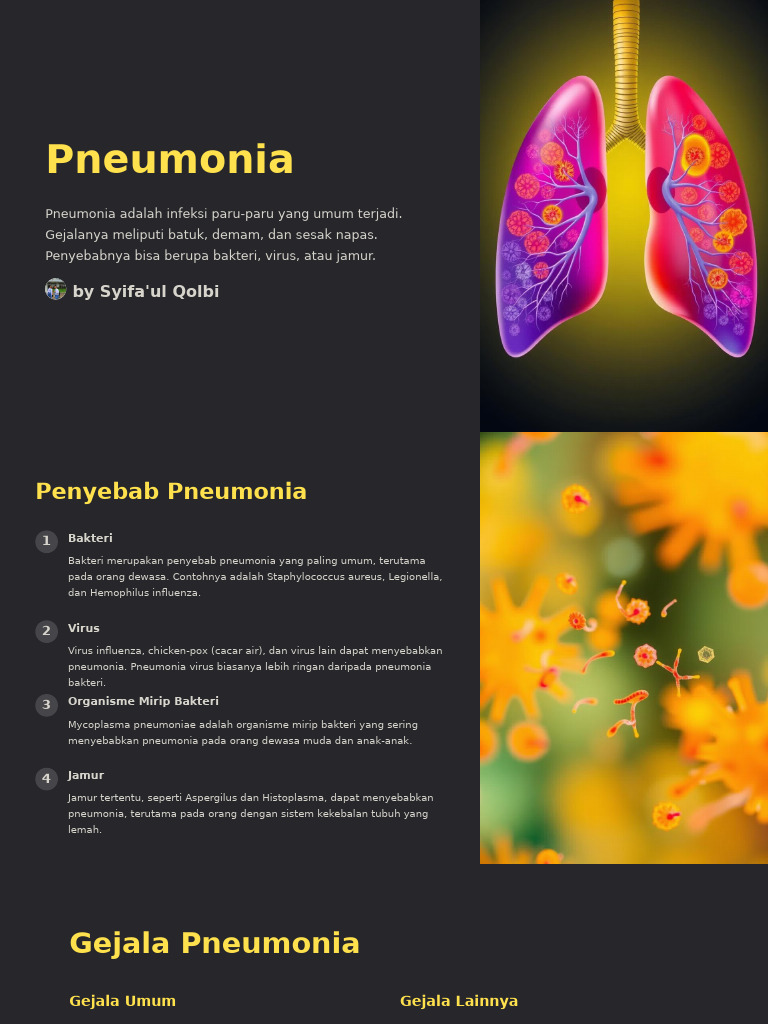 Pneumonia

Pneumonia adalah infeksi paru-paru yang umum terjadi. Gejalanya meliputi batuk, demam, dan sesak napas. Penyebabnya bisa berupa bakteri, virus, atau jamur.

by Syifa'ul Qolbi

Penyebab Pneumonia

1 Bakteri

Bakteri merupakan penyebab pneumonia yang paling umum, terutama pada orang dewasa. Contohnya adalah Staphylococcus aureus, Legionella, dan Hemophilus influenza.

2 Virus

Virus influenza, chicken-pox (cacar air), dan virus lain dapat menyebabkan pneumonia. Pneumonia virus biasanya lebih ringan daripada pneumonia bakteri.

3 Organisme Mirip Bakteri

Mycoplasma pneumoniae adalah organisme mirip bakteri yang sering menyebabkan pneumonia pada orang dewasa muda dan anak-anak.

4 Jamur

Jamur tertentu, seperti Aspergilus dan Histoplasma, dapat menyebabkan pneumonia, terutama pada orang dengan sistem kekebalan tubuh yang lemah.

Gejala Pneumonia

Gejala Umum

Gejala Lainnya